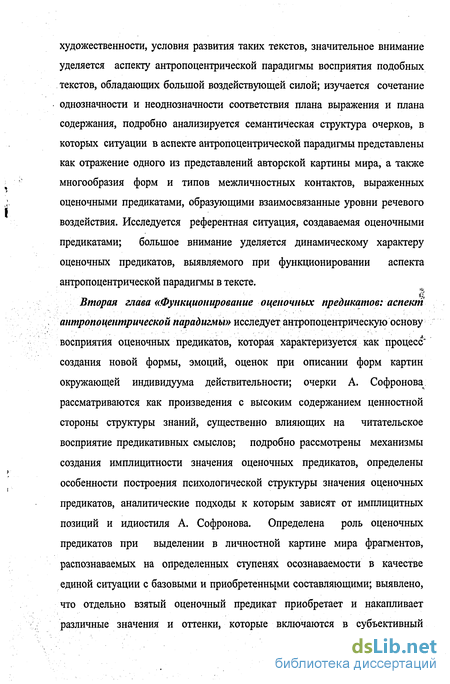 художественности, условия развития таких текстов, значительное внимание уделяется аспекту антропоцентрической парадигмы восприятия подобных текстов, обладающих большой воздействующей силой; изучается сочетание однозначности и неоднозначности соответствия плана выражения и плана содержания, подробно анализируется семантическая структура очерков, в которых ситуации в аспекте антропоцентрической парадигмы представлены как отражение одного из представлений авторской картины мира, а также многообразия форм и типов межличностных контактов, выраженных оценочными предикатами, образующими взаимосвязанные уровни речевого воздействия. Исследуется референтная ситуация, создаваемая оценочными предикатами; большое внимание уделяется динамическому характеру оценочных предикатов, выявляемого при функционировании аспекта антропоцентрической парадигмы в тексте.

Вторая глава «Функционирование оценочных предикатов: аспект антропоцентрической парадигмы» исследует антропоцентрическую основу восприятия оценочных предикатов, которая характеризуется как процесс создания новой формы, эмоций, оценок при описании форм картин окружающей индивидуума действительности; очерки А. Софронова рассматриваются как произведения с высоким содержанием ценностной стороны структуры знаний, существенно влияющих на читательское восприятие предикативных смыслов; подробно рассмотрены механизмы создания имплицитности значения оценочных предикатов, определены особенности построения психологической структуры значения оценочных предикатов, аналитические подходы к которым зависят от имплицитных позиций и идиостиля А. Софронова. Определена роль оценочных предикатов при выделении в личностной картине мира фрагментов, распознаваемых на определенных ступенях осознаваемости в качестве единой ситуации с базовыми и приобретенными составляющими; выявлено, что отдельно взятый оценочный предикат приобретает и накапливает различные значения и оттенки, которые включаются в субъективный

dsLib.net
библиотека диссертаций